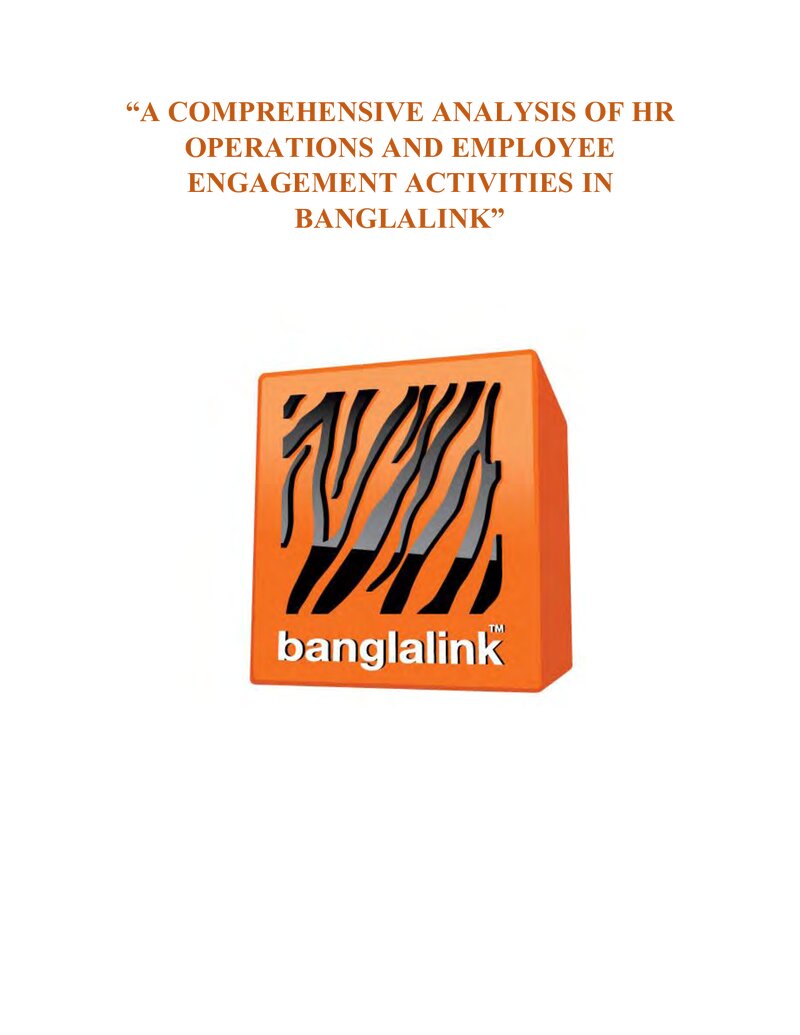 "A COMPREHENSIVE ANALYSIS OF HR OPERATIONS AND EMPLOYEE ENGAGEMENT ACTIVITIES IN BANGLALINK"

banglalink™